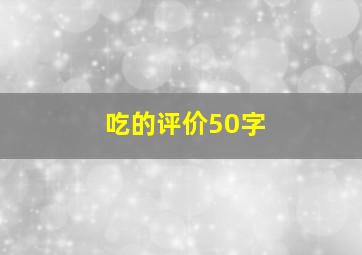 吃的评价50字